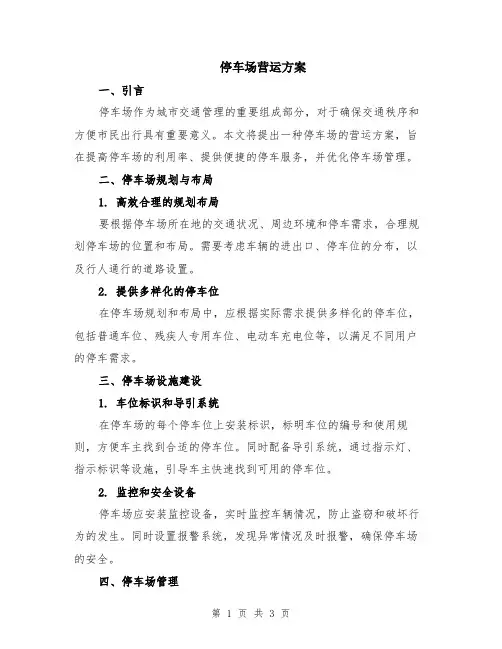 停车场营运方案

一、引言

停车场作为城市交通管理的重要组成部分，对于确保交通秩序和方便市民出行具有重要意义。本文将提出一种停车场的营运方案，旨在提高停车场的利用率、提供便捷的停车服务，并优化停车场管理。

二、停车场规划与布局

1. 高效合理的规划布局

要根据停车场所在地的交通状况、周边环境和停车需求，合理规划停车场的位置和布局。需要考虑车辆的进出口、停车位的分布，以及行人通行的道路设置。

2. 提供多样化的停车位

在停车场规划和布局中，应根据实际需求提供多样化的停车位，包括普通车位、残疾人专用车位、电动车充电位等，以满足不同用户的停车需求。

三、停车场设施建设

1. 车位标识和导引系统

在停车场的每个停车位上安装标识，标明车位的编号和使用规则，方便车主找到合适的停车位。同时配备导引系统，通过指示灯、指示标识等设施，引导车主快速找到可用的停车位。

2. 监控和安全设备

停车场应安装监控设备，实时监控车辆情况，防止盗窃和破坏行为的发生。同时设置报警系统，发现异常情况及时报警，确保停车场的安全。

四、停车场管理

第 1 页 共 3 页